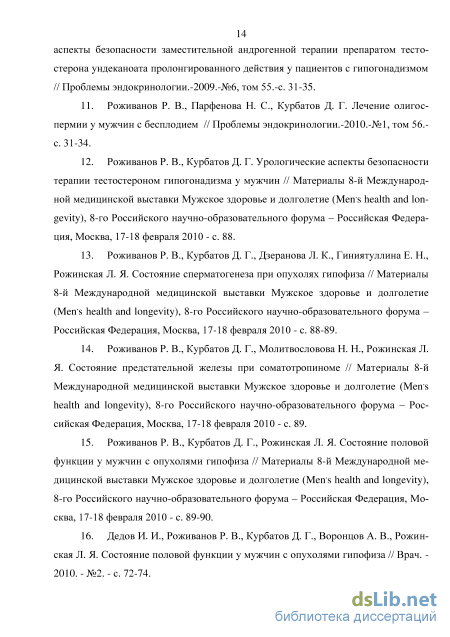 14

аспекты безопасности заместительной андрогенной терапии препаратом тестостерона ундеканоата пролонгированного действия у пациентов с гипогонадизмом // Проблемы эндокринологии.-2009.-№6, том 55.-с. 31-35.

11. Роживанов Р. В., Парфенова Н. С., Курбатов Д. Г. Лечение олигоспермии у мужчин с бесплодием // Проблемы эндокринологии.-2010.-№1, том 56.-с. 31-34.

12. Роживанов Р. В., Курбатов Д. Г. Урологические аспекты безопасности терапии тестостероном гипогонадизма у мужчин // Материалы 8-й Международной медицинской выставки Мужское здоровье и долголетие (Men's health and longevity), 8-го Российского научно-образовательного форума – Российская Федерация, Москва, 17-18 февраля 2010 - с. 88.

13. Роживанов Р. В., Курбатов Д. Г., Дзеранова Л. К., Гиниятуллина Е. Н., Рожинская Л. Я. Состояние сперматогенеза при опухолях гипофиза // Материалы 8-й Международной медицинской выставки Мужское здоровье и долголетие (Men's health and longevity), 8-го Российского научно-образовательного форума – Российская Федерация, Москва, 17-18 февраля 2010 - с. 88-89.

14. Роживанов Р. В., Курбатов Д. Г., Молитвословова Н. Н., Рожинская Л. Я. Состояние предстательной железы при соматотропиноме // Материалы 8-й Международной медицинской выставки Мужское здоровье и долголетие (Men's health and longevity), 8-го Российского научно-образовательного форума – Российская Федерация, Москва, 17-18 февраля 2010 - с. 89.

15. Роживанов Р. В., Курбатов Д. Г., Рожинская Л. Я. Состояние половой функции у мужчин с опухолями гипофиза // Материалы 8-й Международной медицинской выставки Мужское здоровье и долголетие (Men's health and longevity), 8-го Российского научно-образовательного форума – Российская Федерация, Москва, 17-18 февраля 2010 - с. 89-90.

16. Дедов И. И., Роживанов Р. В., Курбатов Д. Г., Воронцов А. В., Рожинская Л. Я. Состояние половой функции у мужчин с опухолями гипофиза // Врач. - 2010. - №2. - с. 72-74.

dsLib.net
библиотека диссертаций